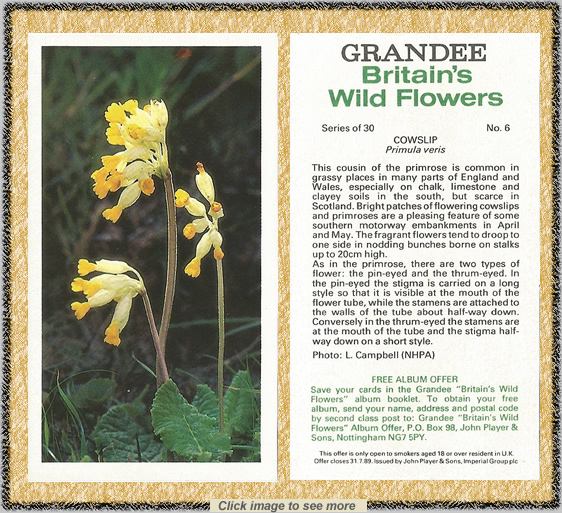 GRANDEE
Britain's
Wild Flowers

Series of 30 No. 6

COWSLIP
Primula veris

This cousin of the primrose is common in grassy places in many parts of England and Wales, especially on chalk, limestone and clayey soils in the south, but scarce in Scotland. Bright patches of flowering cowslips and primroses are a pleasing feature of some southern motorway embankments in April and May. The fragrant flowers tend to droop to one side in nodding bunches borne on stalks up to 20cm high.
As in the primrose, there are two types of flower: the pin-eyed and the thrum-eyed. In the pin-eyed the stigma is carried on a long style so that it is visible at the mouth of the flower tube, while the stamens are attached to the walls of the tube about half-way down. Conversely in the thrum-eyed the stamens are at the mouth of the tube and the stigma half-way down on a short style.

Photo: L. Campbell (NHPA)

FREE ALBUM OFFER
Save your cards in the Grandee "Britain's Wild Flowers" album booklet. To obtain your free album, send your name, address and postal code by second class post to: Grandee "Britain's Wild Flowers" Album Offer, P.O. Box 98, John Player & Sons, Nottingham NG7 5PY.

This offer is only open to smokers aged 18 or over resident in U.K. Offer closes 31.7.89. Issued by John Player & Sons, Imperial Group plc

Click image to see more